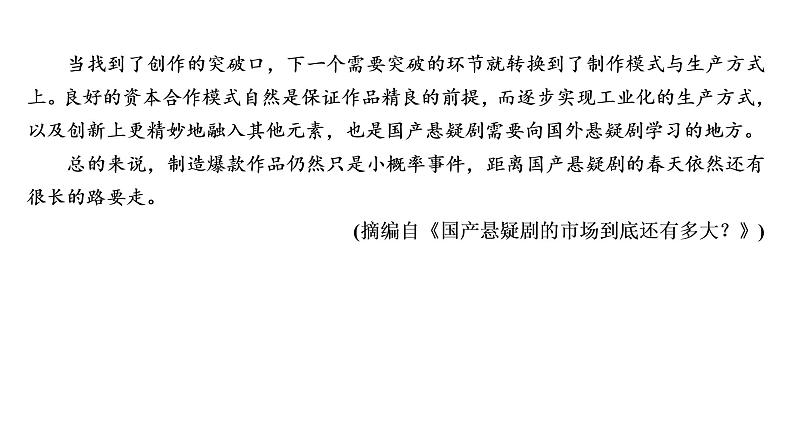 当找到了创作的突破口，下一个需要突破的环节就转换到了制作模式与生产方式上。良好的资本合作模式自然是保证作品精良的前提，而逐步实现工业化的生产方式，以及创新上更精妙地融入其他元素，也是国产悬疑剧需要向国外悬疑剧学习的地方。

总的来说，制造爆款作品仍然只是小概率事件，距离国产悬疑剧的春天依然还有很长的路要走。

(摘编自《国产悬疑剧的市场到底还有多大？》)